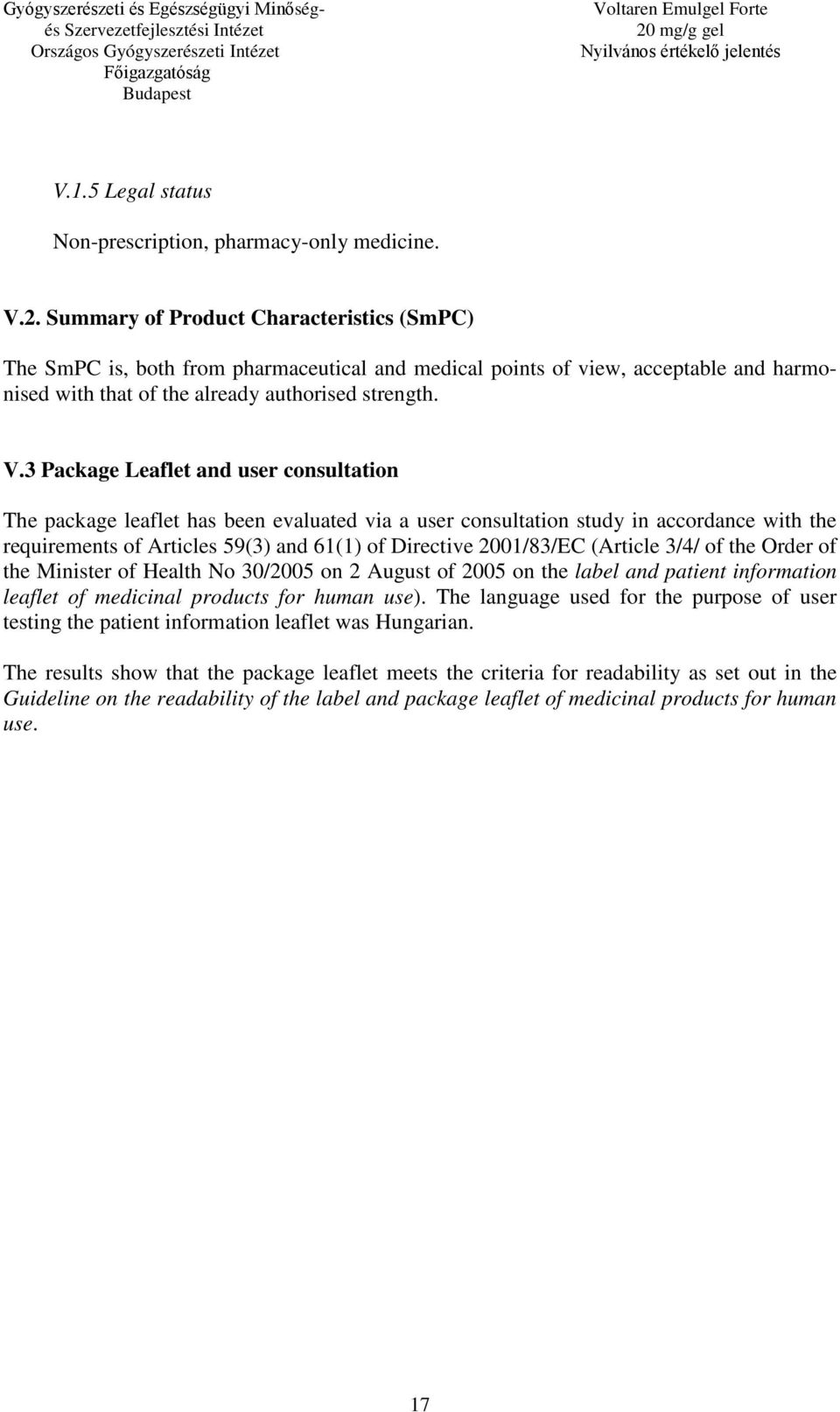 Gyógyszerészeti és Egészségügyi Minőség- és Szervezetfejlesztési Intézet
Országos Gyógyszerészeti Intézet
Főigazgatóság
Budapest

Voltaren Emulgel Forte
20 mg/g gel
Nyilvános értékelő jelentés

V.1.5 Legal status

Non-prescription, pharmacy-only medicine.

V.2. Summary of Product Characteristics (SmPC)

The SmPC is, both from pharmaceutical and medical points of view, acceptable and harmonised with that of the already authorised strength.

V.3 Package Leaflet and user consultation

The package leaflet has been evaluated via a user consultation study in accordance with the requirements of Articles 59(3) and 61(1) of Directive 2001/83/EC (Article 3/4/ of the Order of the Minister of Health No 30/2005 on 2 August of 2005 on the label and patient information leaflet of medicinal products for human use). The language used for the purpose of user testing the patient information leaflet was Hungarian.

The results show that the package leaflet meets the criteria for readability as set out in the Guideline on the readability of the label and package leaflet of medicinal products for human use.

17